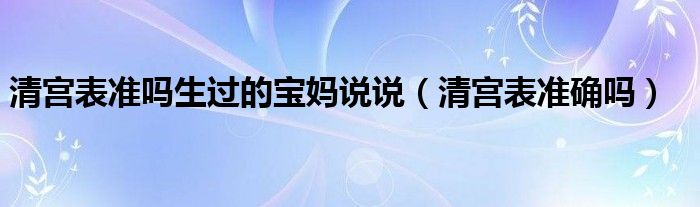 清宫表准吗生过的宝妈说说（清宫表准确吗）